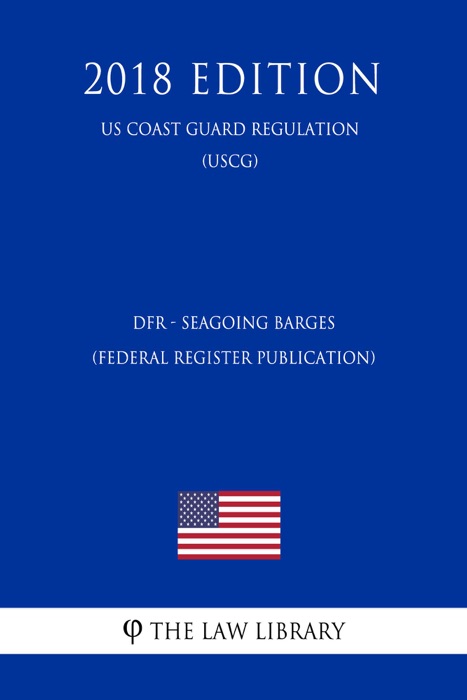 2018 EDITION

US COAST GUARD REGULATION (USCG)

DFR - SEAGOING BARGES (FEDERAL REGISTER PUBLICATION)

φ THE LAW LIBRARY